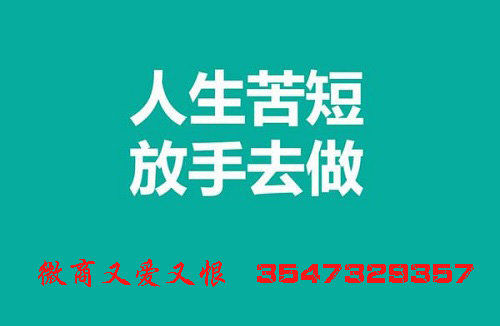 人生苦短
放手去做

微商又爱又恨 3547329357